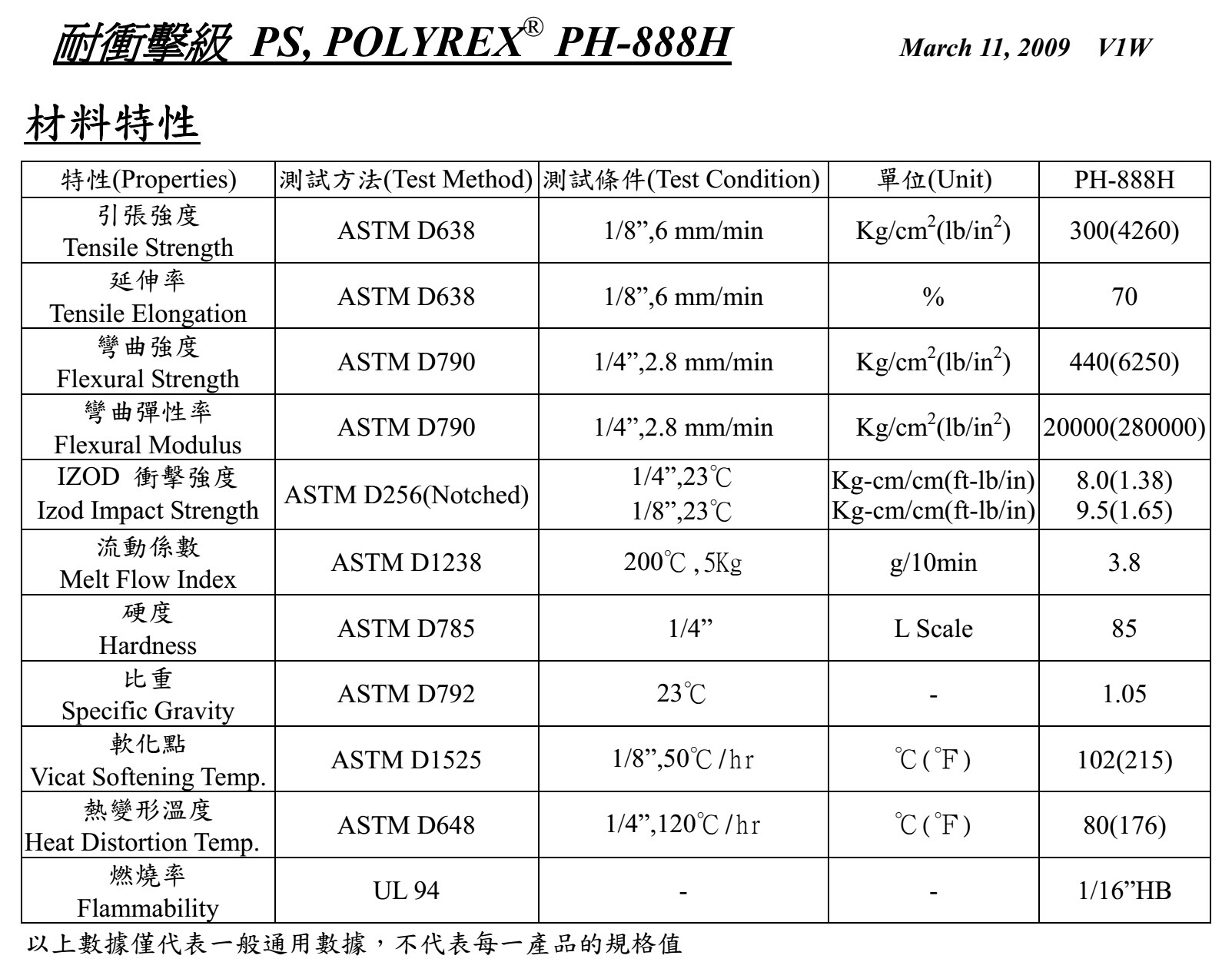 耐衝擊級 PS, POLYREX® PH-888H

March 11, 2009 V1W

材料特性

| 特性(Properties) | 測試方法(Test Method) | 測試條件(Test Condition) | 單位(Unit) | PH-888H |
|---|---|---|---|---|
| 引張強度 Tensile Strength | ASTM D638 | 1/8”,6 mm/min | $Kg/cm^2(lb/in^2)$ | 300(4260) |
| 延伸率 Tensile Elongation | ASTM D638 | 1/8”,6 mm/min | % | 70 |
| 彎曲強度 Flexural Strength | ASTM D790 | 1/4”,2.8 mm/min | $Kg/cm^2(lb/in^2)$ | 440(6250) |
| 彎曲彈性率 Flexural Modulus | ASTM D790 | 1/4”,2.8 mm/min | $Kg/cm^2(lb/in^2)$ | 20000(280000) |
| IZOD 衝擊強度 Izod Impact Strength | ASTM D256(Notched) | 1/4”,23℃ 1/8”,23℃ | Kg-cm/cm(ft-lb/in) Kg-cm/cm(ft-lb/in) | 8.0(1.38) 9.5(1.65) |
| 流動係數 Melt Flow Index | ASTM D1238 | 200℃ , 5Kg | g/10min | 3.8 |
| 硬度 Hardness | ASTM D785 | 1/4” | L Scale | 85 |
| 比重 Specific Gravity | ASTM D792 | 23℃ | - | 1.05 |
| 軟化點 Vicat Softening Temp. | ASTM D1525 | 1/8”,50℃/hr | ℃(°F) | 102(215) |
| 熱變形溫度 Heat Distortion Temp. | ASTM D648 | 1/4”,120℃/hr | ℃(°F) | 80(176) |
| 燃燒率 Flammability | UL 94 | - | - | 1/16”HB |

以上數據僅代表一般通用數據，不代表每一產品的規格值